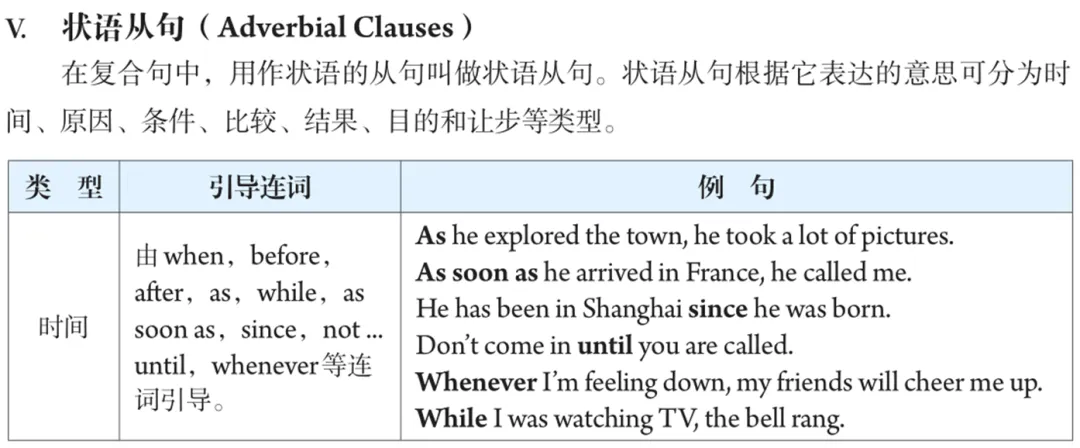 V. 状语从句（Adverbial Clauses）

在复合句中，用作状语的从句叫做状语从句。状语从句根据它表达的意思可分为时间、原因、条件、比较、结果、目的和让步等类型。

| 类　型 | 引导连词 | 例　句 |
|---|---|---|
| 时间 | 由when，before，after，as，while，as soon as，since，not ... until，whenever等连词引导。 | As he explored the town, he took a lot of pictures. As soon as he arrived in France, he called me. He has been in Shanghai since he was born. Don't come in until you are called. Whenever I'm feeling down, my friends will cheer me up. While I was watching TV, the bell rang. |